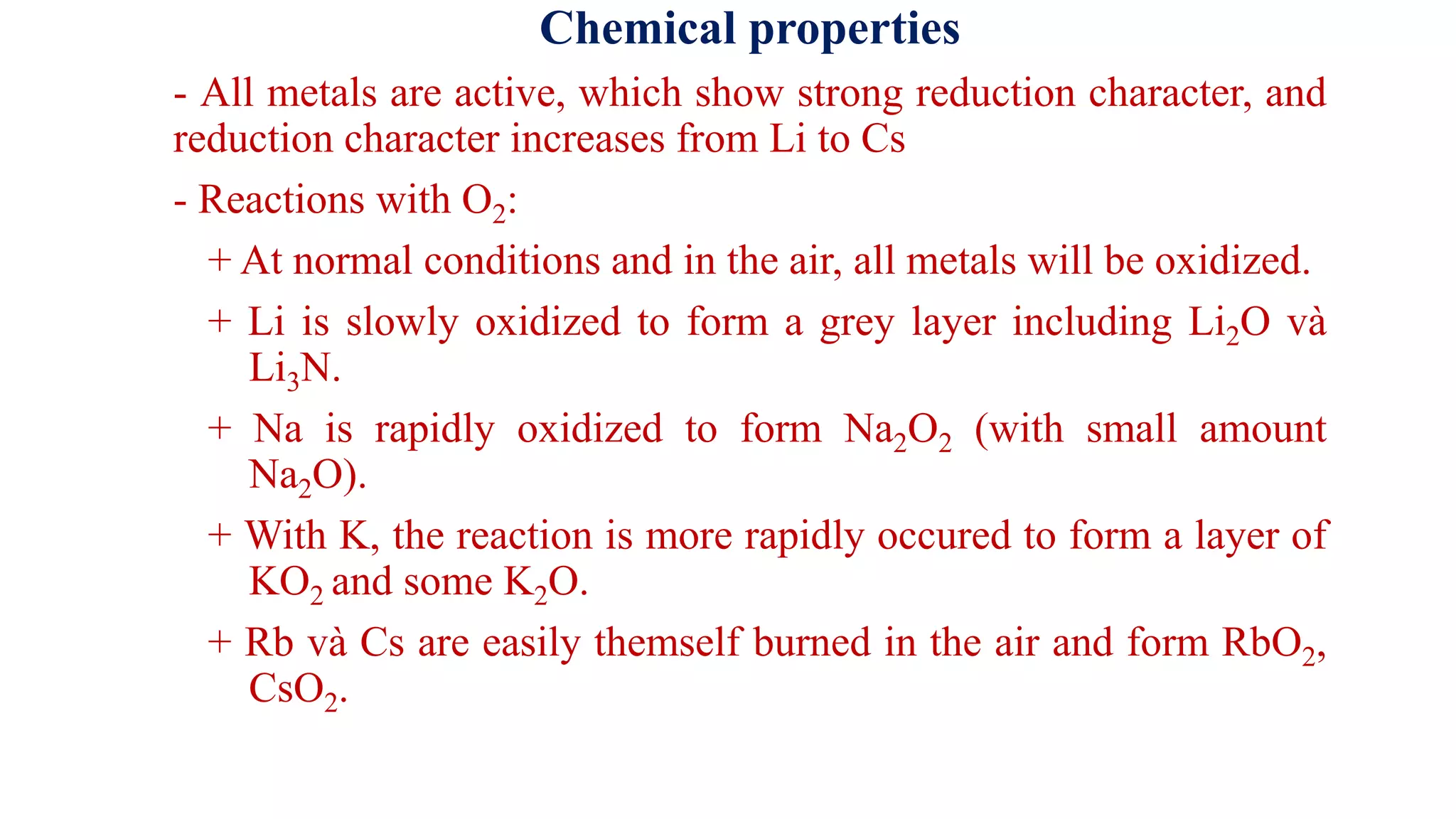 Chemical properties

- All metals are active, which show strong reduction character, and reduction character increases from Li to Cs

- Reactions with $O_2$:

+ At normal conditions and in the air, all metals will be oxidized.

+ Li is slowly oxidized to form a grey layer including $Li_2O$ và $Li_3N$.

+ Na is rapidly oxidized to form $Na_2O_2$ (with small amount $Na_2O$).

+ With K, the reaction is more rapidly occured to form a layer of $KO_2$ and some $K_2O$.

+ Rb và Cs are easily themself burned in the air and form $RbO_2$, $CsO_2$.